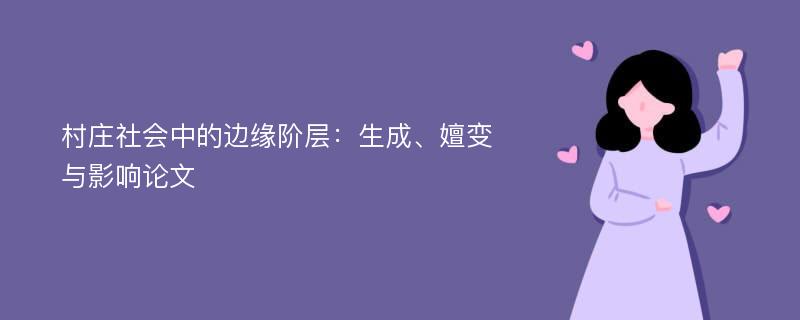 村庄社会中的边缘阶层：生成、嬗变与影响论文